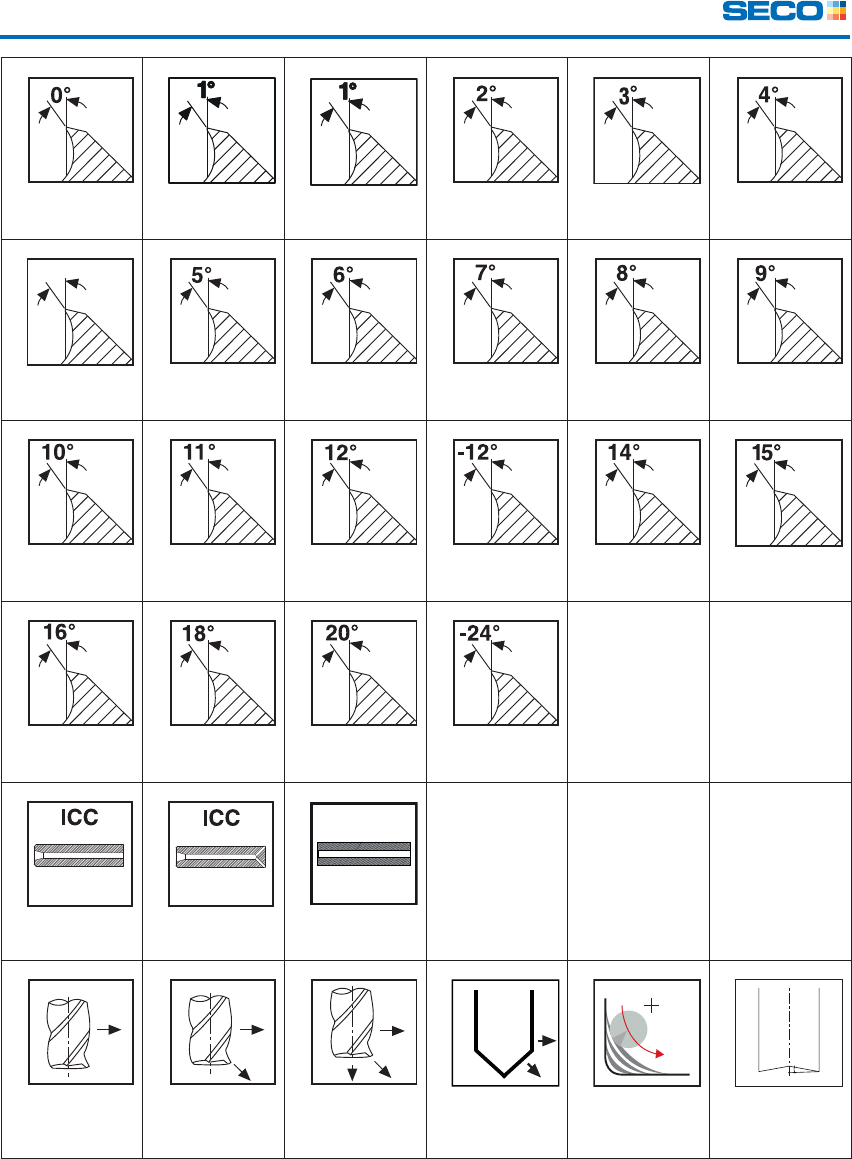 SECO

| | | | | | |
|---|---|---|---|---|---|
| 0° | 1° | 1° | 2° | 3° | 4° |
| | 5° | 6° | 7° | 8° | 9° |
| 10° | 11° | 12° | -12° | 14° | 15° |
| 16° | 18° | 20° | -24° | | |
| ICC | ICC | | | | |
| | | | | | |